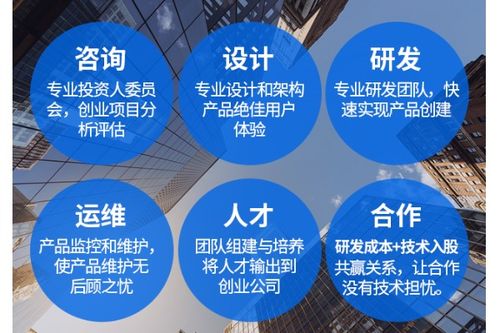 咨询
专业投资人委员会，创业项目分析评估

设计
专业设计和架构产品绝佳用户体验

研发
专业研发团队，快速实现产品创建

运维
产品监控和维护，使产品维护无后顾之忧

人才
团队组建与培养将人才输出到创业公司

合作
研发成本+技术入股共赢关系，让合作没有技术担忧。